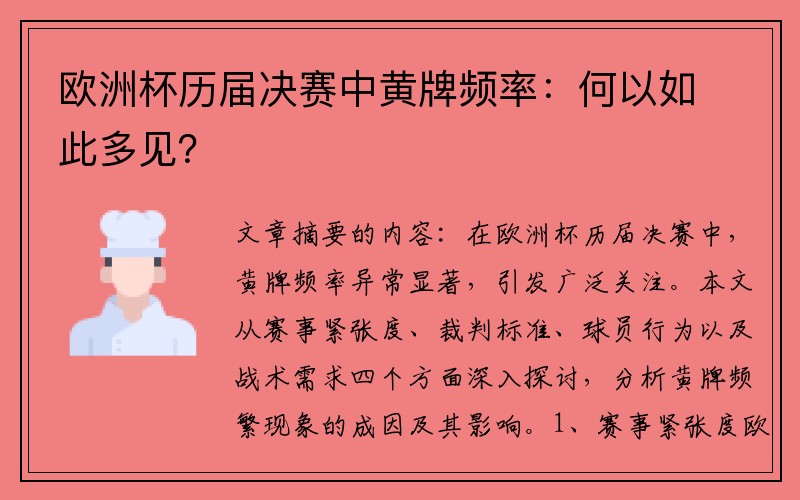 欧洲杯历届决赛中黄牌频率：何以如此多见？

文章摘要的内容：在欧洲杯历届决赛中，黄牌频率异常显著，引发广泛关注。本文从赛事紧张度、裁判标准、球员行为以及战术需求四个方面深入探讨，分析黄牌频繁现象的成因及其影响。1、赛事紧张度欧